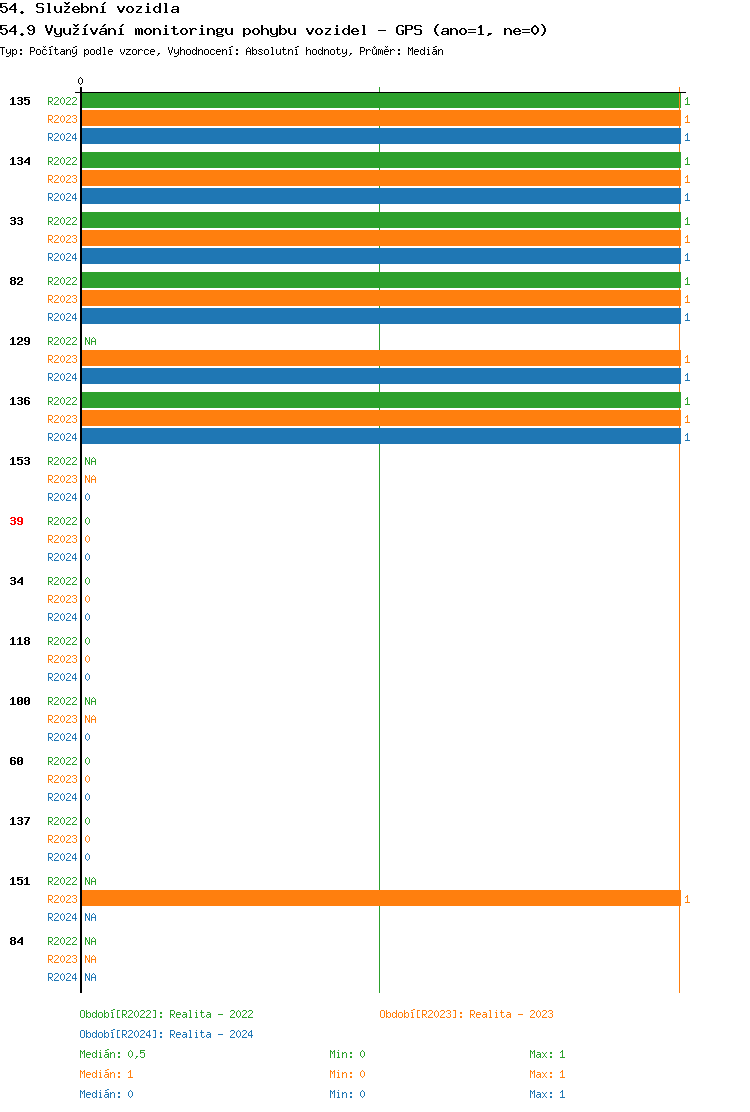 54. Služební vozidla

54.9 Využívání monitoringu pohybu vozidel - GPS (ano=1, ne=0)

Typ: Počítaný podle vzorce, Vyhodnocení: Absolutní hodnoty, Průměr: Medián

0

135 R2022 1
R2023 1
R2024 1

134 R2022 1
R2023 1
R2024 1

33 R2022 1
R2023 1
R2024 1

82 R2022 1
R2023 1
R2024 1

129 R2022 NA
R2023 1
R2024 1

136 R2022 1
R2023 1
R2024 1

153 R2022 NA
R2023 NA
R2024 0

39 R2022 0
R2023 0
R2024 0

34 R2022 0
R2023 0
R2024 0

118 R2022 0
R2023 0
R2024 0

100 R2022 NA
R2023 NA
R2024 0

60 R2022 0
R2023 0
R2024 0

137 R2022 0
R2023 0
R2024 0

151 R2022 NA
R2023 1
R2024 NA

84 R2022 NA
R2023 NA
R2024 NA

Období[R2022]: Realita - 2022
Období[R2023]: Realita - 2023
Období[R2024]: Realita - 2024

Medián: 0,5 Min: 0 Max: 1
Medián: 1 Min: 0 Max: 1
Medián: 0 Min: 0 Max: 1